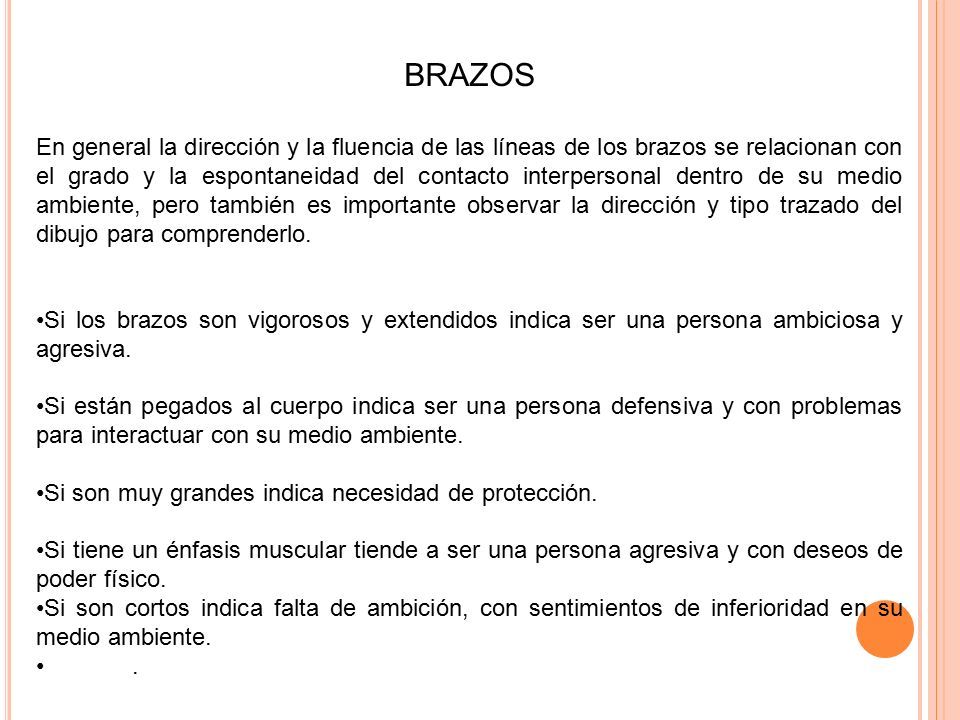 BRAZOS

En general la dirección y la fluencia de las líneas de los brazos se relacionan con el grado y la espontaneidad del contacto interpersonal dentro de su medio ambiente, pero también es importante observar la dirección y tipo trazado del dibujo para comprenderlo.

•Si los brazos son vigorosos y extendidos indica ser una persona ambiciosa y agresiva.

•Si están pegados al cuerpo indica ser una persona defensiva y con problemas para interactuar con su medio ambiente.

•Si son muy grandes indica necesidad de protección.

•Si tiene un énfasis muscular tiende a ser una persona agresiva y con deseos de poder físico.
•Si son cortos indica falta de ambición, con sentimientos de inferioridad en su medio ambiente.
• .